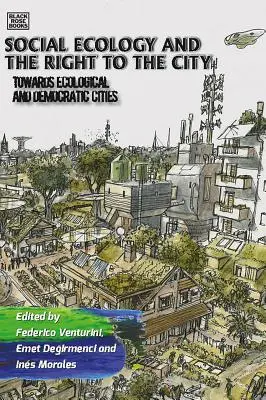 BLACK ROSE BOOKS

SOCIAL ECOLOGY AND THE RIGHT TO THE CITY

TOWARDS ECOLOGICAL AND DEMOCRATIC CITIES

Edited by Federico Venturini, Emet Degirmenci and Inés Morales